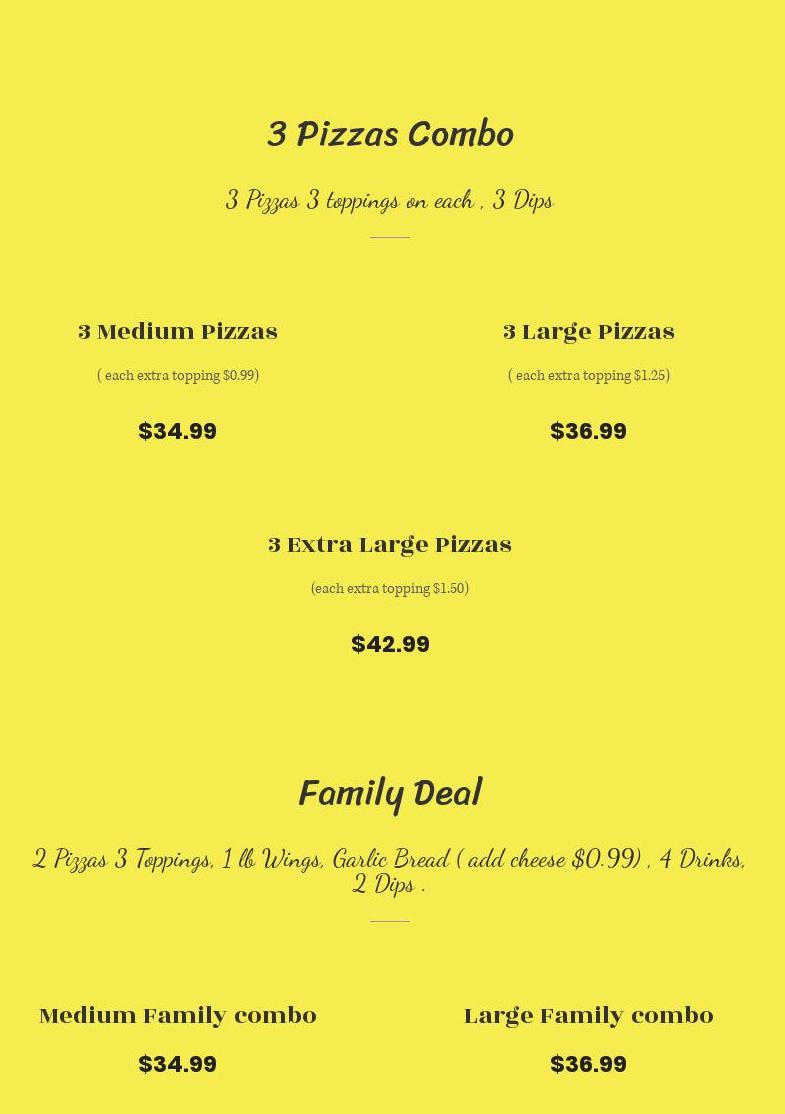 3 Pizzas Combo

3 Pizzas 3 toppings on each , 3 Dips

3 Medium Pizzas

( each extra topping $0.99)

$34.99

3 Large Pizzas

( each extra topping $1.25)

$36.99

3 Extra Large Pizzas

(each extra topping $1.50)

$42.99

Family Deal

2 Pizzas 3 Toppings, 1 lb Wings, Garlic Bread ( add cheese $0.99) , 4 Drinks, 2 Dips .

Medium Family combo

$34.99

Large Family combo

$36.99